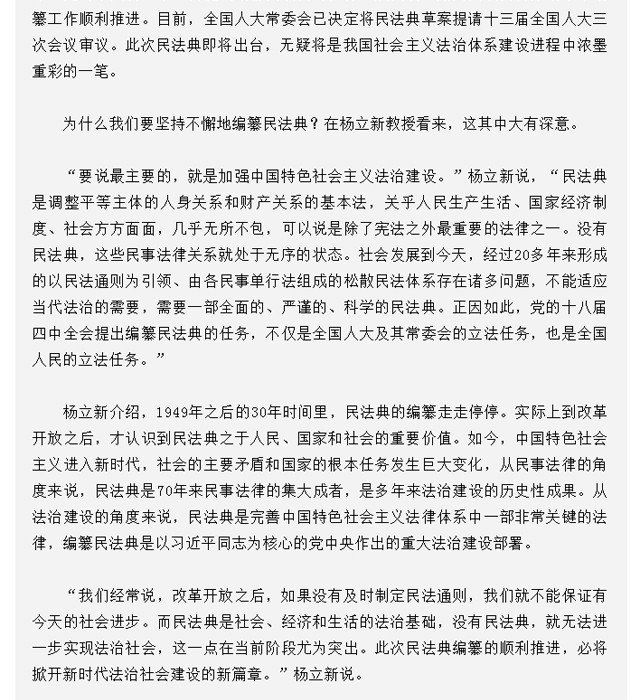 纂工作顺利推进。目前，全国人大常委会已决定将民法典草案提请十三届全国人大三次会议审议。此次民法典即将出台，无疑将是我国社会主义法治体系建设进程中浓墨重彩的一笔。

为什么我们要坚持不懈地编纂民法典？在杨立新教授看来，这其中大有深意。

“要说最主要的，就是加强中国特色社会主义法治建设。”杨立新说，“民法典是调整平等主体的人身关系和财产关系的基本法，关乎人民生产生活、国家经济制度、社会方方面面，几乎无所不包，可以说是除了宪法之外最重要的法律之一。没有民法典，这些民事法律关系就处于无序的状态。社会发展到今天，经过20多年来形成的以民法通则为引领、由各民事单行法组成的松散民法体系存在诸多问题，不能适应当代法治的需要，需要一部全面的、严谨的、科学的民法典。正因如此，党的十八届四中全会提出编纂民法典的任务，不仅是全国人大及其常委会的立法任务，也是全国人民的立法任务。”

杨立新介绍，1949年之后的30年时间里，民法典的编纂走走停停。实际上到改革开放之后，才认识到民法典之于人民、国家和社会的重要价值。如今，中国特色社会主义进入新时代，社会的主要矛盾和国家的根本任务发生巨大变化，从民事法律的角度来说，民法典是70年来民事法律的集大成者，是多年来法治建设的历史性成果。从法治建设的角度来说，民法典是完善中国特色社会主义法律体系中一部非常关键的法律，编纂民法典是以习近平同志为核心的党中央作出的重大法治建设部署。

“我们经常说，改革开放之后，如果没有及时制定民法通则，我们就不能保证有今天的社会进步。而民法典是社会、经济和生活的法治基础，没有民法典，就无法进一步实现法治社会，这一点在当前阶段尤为突出。此次民法典编纂的顺利推进，必将掀开新时代法治社会建设的新篇章。”杨立新说。